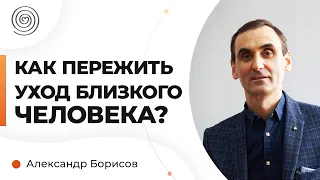 КАК ПЕРЕЖИТЬ УХОД БЛИЗКОГО ЧЕЛОВЕКА?

Александр Борисов